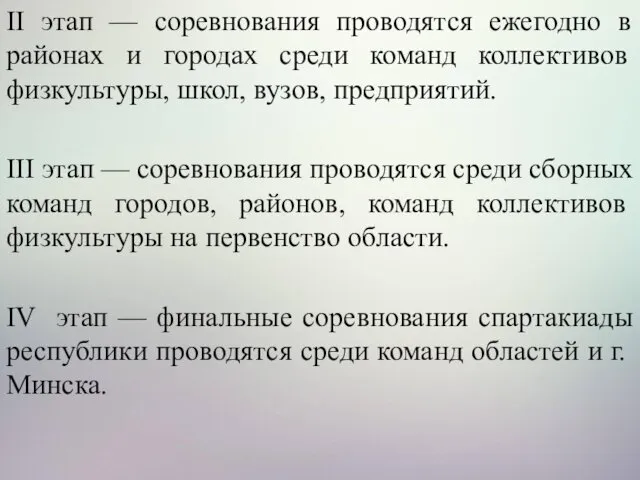 II этап — соревнования проводятся ежегодно в районах и городах среди команд коллективов физкультуры, школ, вузов, предприятий.

III этап — соревнования проводятся среди сборных команд городов, районов, команд коллективов физкультуры на первенство области.

IV этап — финальные соревнования спартакиады республики проводятся среди команд областей и г. Минска.